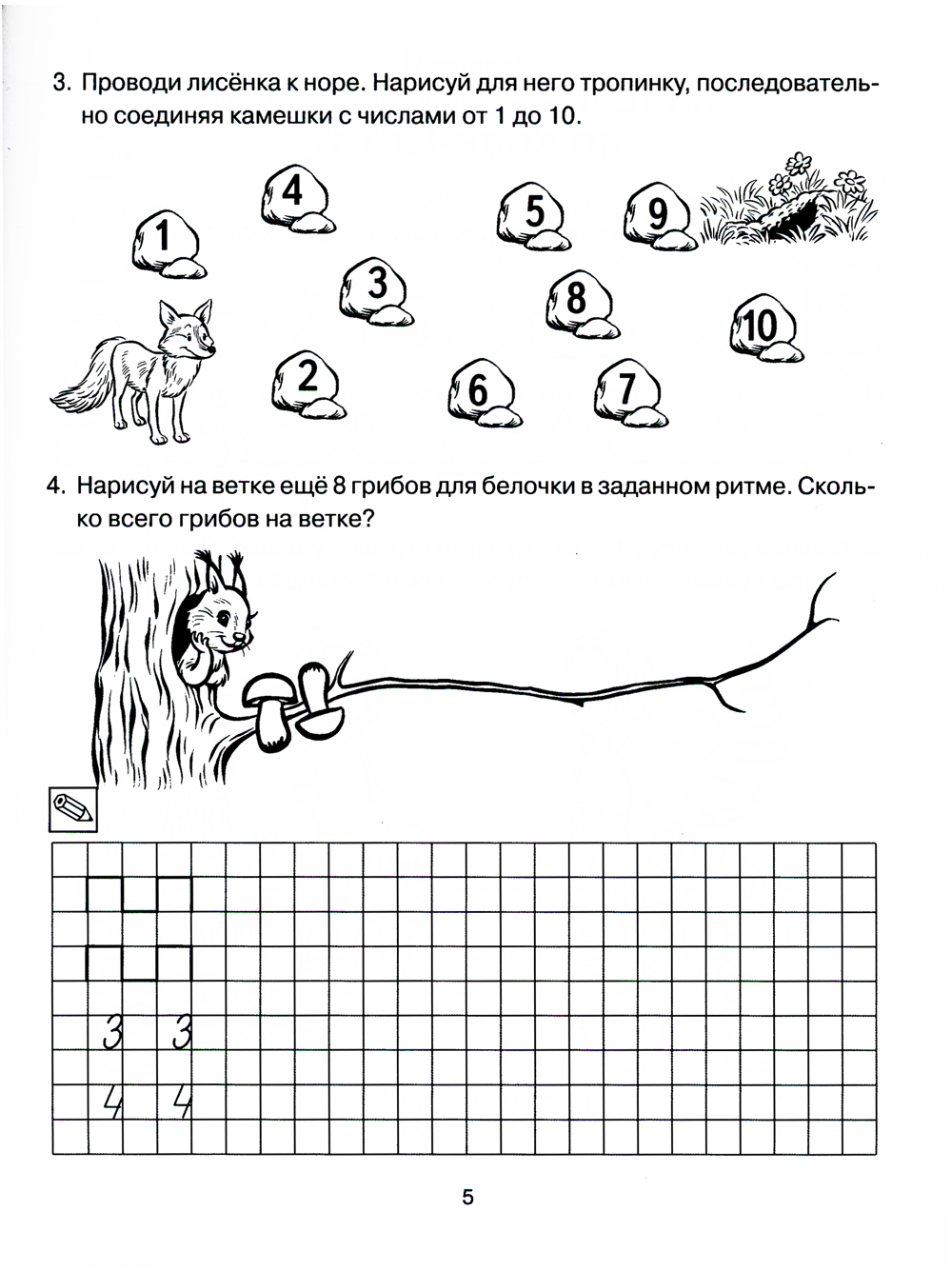 3. Проводи лисёнка к норе. Нарисуй для него тропинку, последовательно соединяя камешки с числами от 1 до 10.

4
1
5
9
3
8
10
2
6
7

4. Нарисуй на ветке ещё 8 грибов для белочки в заданном ритме. Сколько всего грибов на ветке?

3 3
4 4

5